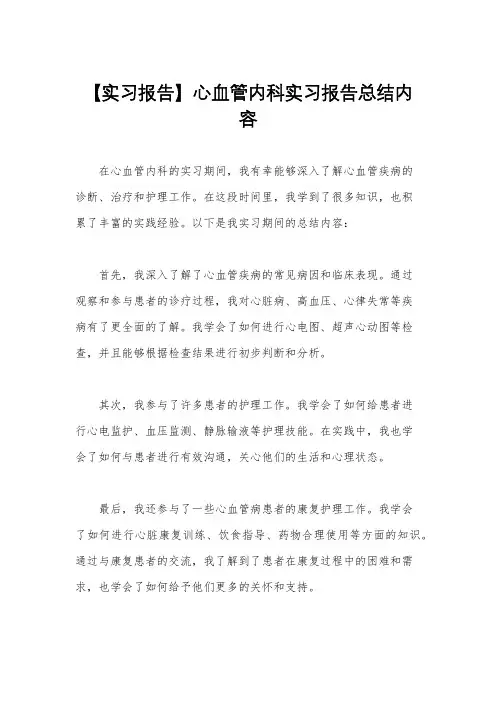 【实习报告】心血管内科实习报告总结内容

在心血管内科的实习期间，我有幸能够深入了解心血管疾病的诊断、治疗和护理工作。在这段时间里，我学到了很多知识，也积累了丰富的实践经验。以下是我实习期间的总结内容：

首先，我深入了解了心血管疾病的常见病因和临床表现。通过观察和参与患者的诊疗过程，我对心脏病、高血压、心律失常等疾病有了更全面的了解。我学会了如何进行心电图、超声心动图等检查，并且能够根据检查结果进行初步判断和分析。

其次，我参与了许多患者的护理工作。我学会了如何给患者进行心电监护、血压监测、静脉输液等护理技能。在实践中，我也学会了如何与患者进行有效沟通，关心他们的生活和心理状态。

最后，我还参与了一些心血管病患者的康复护理工作。我学会了如何进行心脏康复训练、饮食指导、药物合理使用等方面的知识。通过与康复患者的交流，我了解到了患者在康复过程中的困难和需求，也学会了如何给予他们更多的关怀和支持。